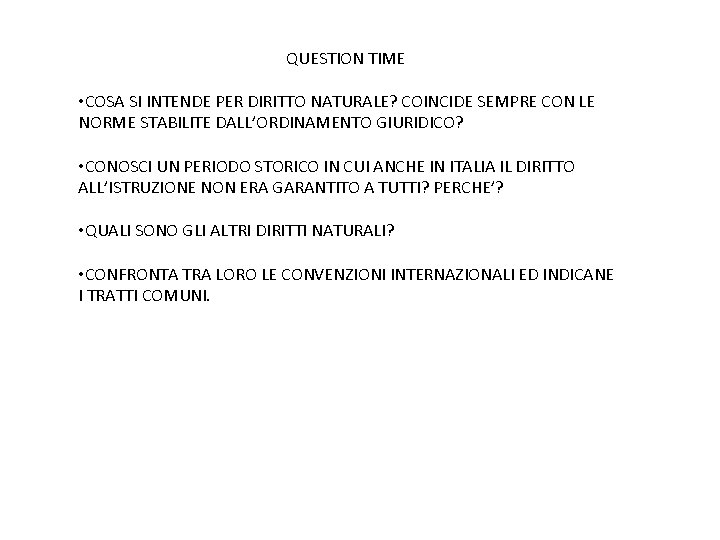 QUESTION TIME

•COSA SI INTENDE PER DIRITTO NATURALE? COINCIDE SEMPRE CON LE NORME STABILITE DALL'ORDINAMENTO GIURIDICO?

•CONOSCI UN PERIODO STORICO IN CUI ANCHE IN ITALIA IL DIRITTO ALL'ISTRUZIONE NON ERA GARANTITO A TUTTI? PERCHE'?

•QUALI SONO GLI ALTRI DIRITTI NATURALI?

•CONFRONTA TRA LORO LE CONVENZIONI INTERNAZIONALI ED INDICANE I TRATTI COMUNI.